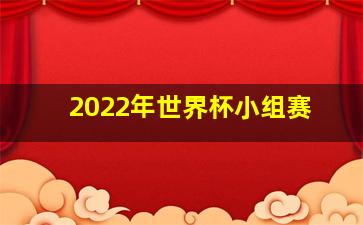 2022年世界杯小组赛